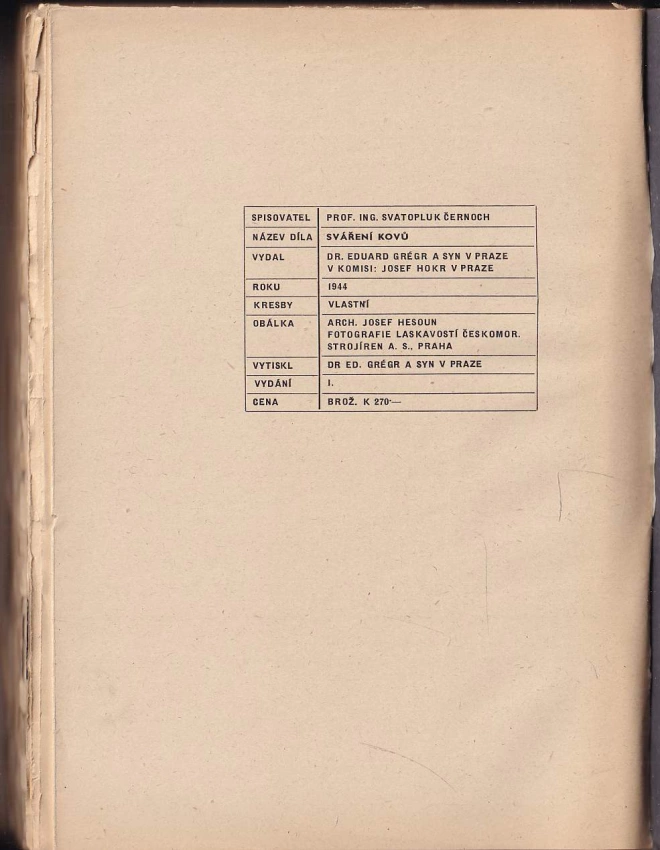 SPISOVATEL PROF. ING. SVATOPLUK ČERNOCH
NÁZEV DÍLA SVÁŘENÍ KOVŮ
VYDAL DR. EDUARD GRÉGR A SYN V PRAZE
V KOMISI: JOSEF HOKR V PRAZE
ROKU 1944
KRESBY VLASTNÍ
OBÁLKA ARCH. JOSEF HESOUN
FOTOGRAFIE LASKAVOSTÍ ČESKOMOR. STROJÍREN A. S., PRAHA
VYTISKL DR ED. GRÉGR A SYN V PRAZE
VYDÁNÍ I.
CENA BROŽ. K 270·—